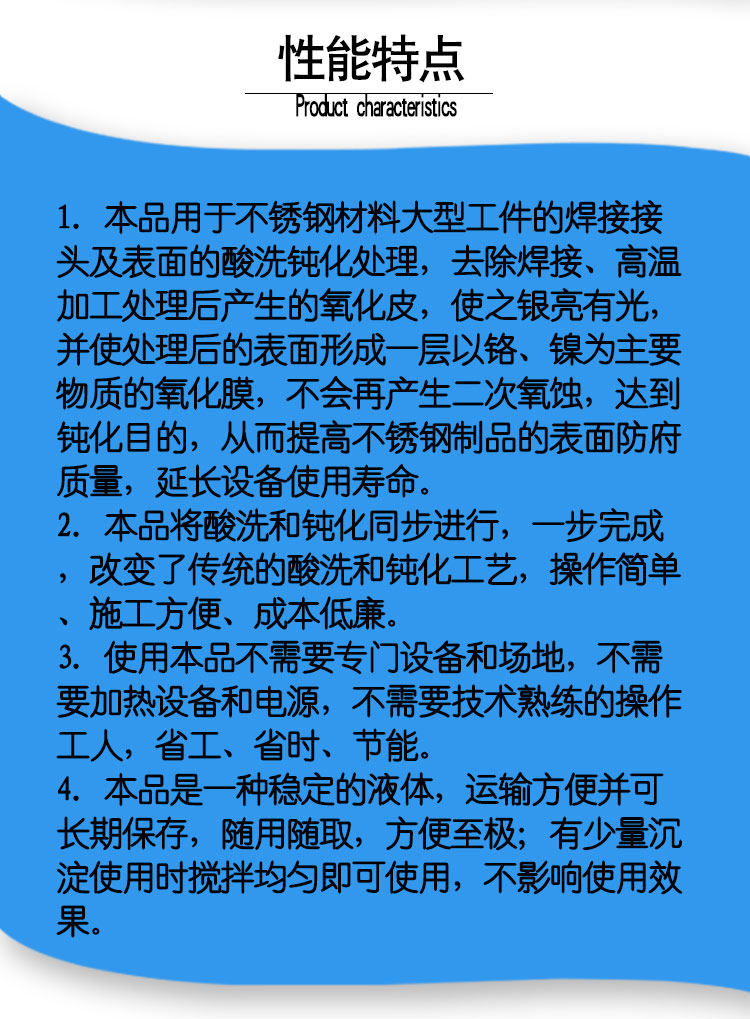 性能特点
Product characteristics

1. 本品用于不锈钢材料大型工件的焊接接头及表面的酸洗钝化处理，去除焊接、高温加工处理后产生的氧化皮，使之银亮有光，并使处理后的表面形成一层以铬、镍为主要物质的氧化膜，不会再产生二次氧蚀，达到钝化目的，从而提高不锈钢制品的表面防府质量，延长设备使用寿命。
2. 本品将酸洗和钝化同步进行，一步完成，改变了传统的酸洗和钝化工艺，操作简单、施工方便、成本低廉。
3. 使用本品不需要专门设备和场地，不需要加热设备和电源，不需要技术熟练的操作工人，省工、省时、节能。
4. 本品是一种稳定的液体，运输方便并可长期保存，随用随取，方便至极；有少量沉淀使用时搅拌均匀即可使用，不影响使用效果。